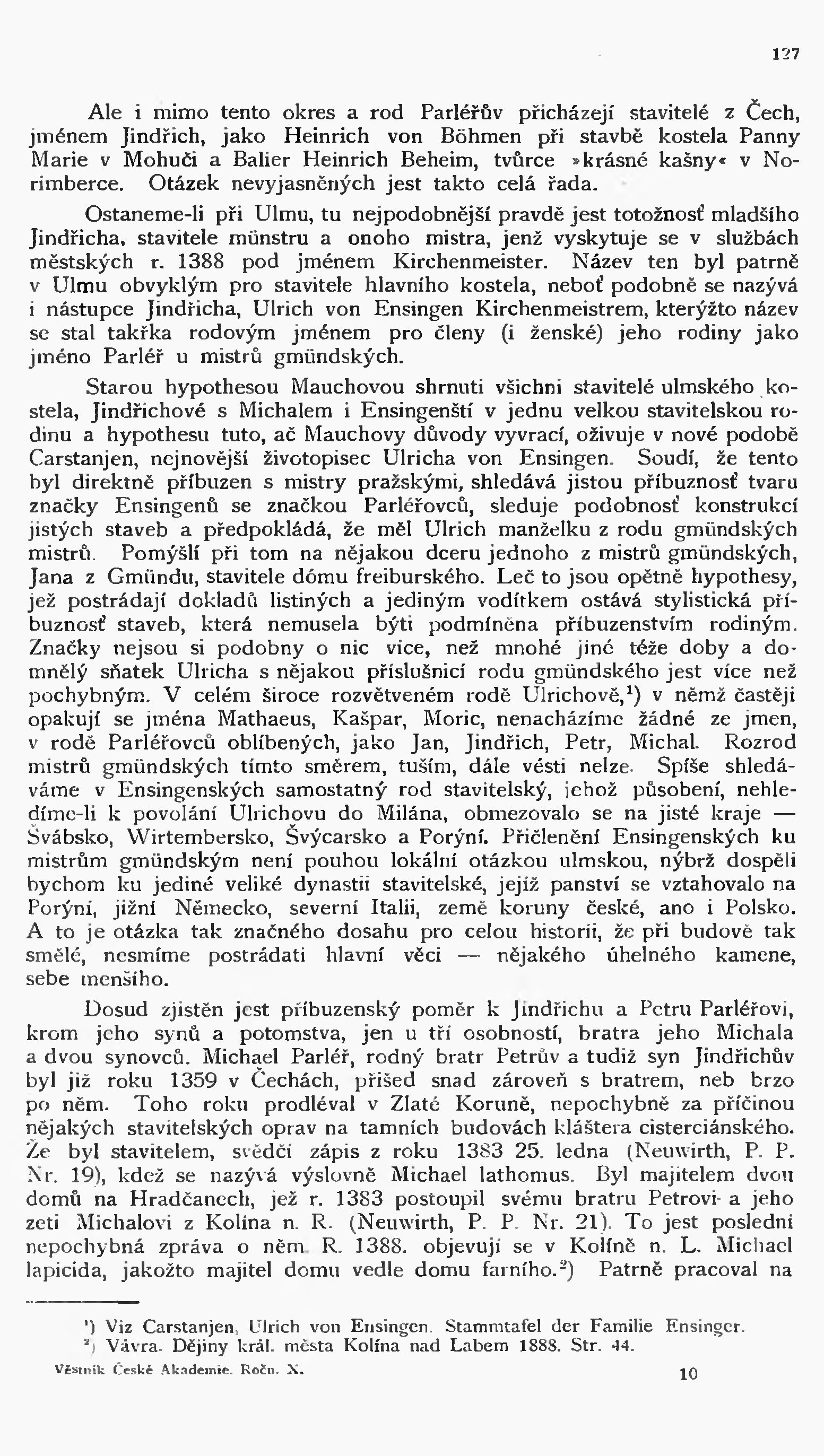 127

Ale i mimo tento okres a rod Parléřův přicházejí stavitelé z Čech, jménem Jindřich, jako Heinrich von Böhmen při stavbě kostela Panny Marie v Mohuči a Balier Heinrich Beheim, tvůrce »krásné kašny« v Norimberce. Otázek nevyjasněných jest takto celá řada.

Ostaneme-li při Ulmu, tu nejpodobnější pravdě jest totožnosť mladšího Jindřicha, stavitele münstru a onoho mistra, jenž vyskytuje se v službách městských r. 1388 pod jménem Kirchenmeister. Název ten byl patrně v Ulmu obvyklým pro stavitele hlavního kostela, neboť podobně se nazývá i nástupce Jindřicha, Ulrich von Ensingen Kirchenmeistrem, kterýžto název se stal takřka rodovým jménem pro členy (i ženské) jeho rodiny jako jméno Parléř u mistrů gmündských.

Starou hypothesou Mauchovou shrnuti všichni stavitelé ulmského kostela, Jindřichové s Michalem i Ensingenští v jednu velkou stavitelskou rodinu a hypothesu tuto, ač Mauchovy důvody vyvrací, oživuje v nové podobě Carstanjen, nejnovější životopisec Ulricha von Ensingen. Soudí, že tento byl direktně příbuzen s mistry pražskými, shledává jistou příbuznosť tvaru značky Ensingenů se značkou Parléřovců, sleduje podobnosť konstrukcí jistých staveb a předpokládá, že měl Ulrich manželku z rodu gmündských mistrů. Pomýšlí při tom na nějakou dceru jednoho z mistrů gmündských, Jana z Gmündu, stavitele dómu freiburského. Leč to jsou opětně hypothesy, jež postrádají dokladů listiných a jediným vodítkem ostává stylistická příbuznosť staveb, která nemusela býti podmíněna příbuzenstvím rodiným. Značky nejsou si podobny o nic více, než mnohé jiné téže doby a domnělý sňatek Ulricha s nějakou příslušnicí rodu gmündského jest více než pochybným. V celém široce rozvětveném rodě Ulrichově,$^1$) v němž častěji opakují se jména Mathaeus, Kašpar, Moric, nenacházíme žádné ze jmen, v rodě Parléřovců oblíbených, jako Jan, Jindřich, Petr, Michal. Rozrod mistrů gmündských tímto směrem, tuším, dále vésti nelze. Spíše shledáváme v Ensingenských samostatný rod stavitelský, jehož působení, nehledíme-li k povolání Ulrichovu do Milána, obmezovalo se na jisté kraje — Švábsko, Wirtembersko, Švýcarsko a Porýní. Přičlenění Ensingenských ku mistrům gmündským není pouhou lokální otázkou ulmskou, nýbrž dospěli bychom ku jediné veliké dynastii stavitelské, jejíž panství se vztahovalo na Porýní, jižní Německo, severní Italii, země koruny české, ano i Polsko. A to je otázka tak značného dosahu pro celou historii, že při budově tak smělé, nesmíme postrádati hlavní věci — nějakého úhelného kamene, sebe menšího.

Dosud zjistěn jest příbuzenský poměr k Jindřichu a Petru Parléřovi, krom jeho synů a potomstva, jen u tří osobností, bratra jeho Michala a dvou synovců. Michael Parléř, rodný bratr Petrův a tudíž syn Jindřichův byl již roku 1359 v Čechách, přišed snad zároveň s bratrem, neb brzo po něm. Toho roku prodléval v Zlaté Koruně, nepochybně za příčinou nějakých stavitelských oprav na tamních budovách kláštera cisterciánského. Že byl stavitelem, svědčí zápis z roku 1383 25. ledna (Neuwirth, P. P. Nr. 19), kdež se nazývá výslovně Michael lathomus. Byl majitelem dvou domů na Hradčanech, jež r. 1383 postoupil svému bratru Petrovi a jeho zeti Michalovi z Kolína n. R. (Neuwirth, P. P. Nr. 21). To jest poslední nepochybná zpráva o něm. R. 1388. objevují se v Kolíně n. L. Michael lapicida, jakožto majitel domu vedle domu farního.$^2$) Patrně pracoval na

$^1$) Viz Carstanjen, Ulrich von Ensingen. Stammtafel der Familie Ensinger.
$^2$) Vávra. Dějiny král. města Kolína nad Labem 1888. Str. 44.

Věstník České Akademie. Ročn. X.

10